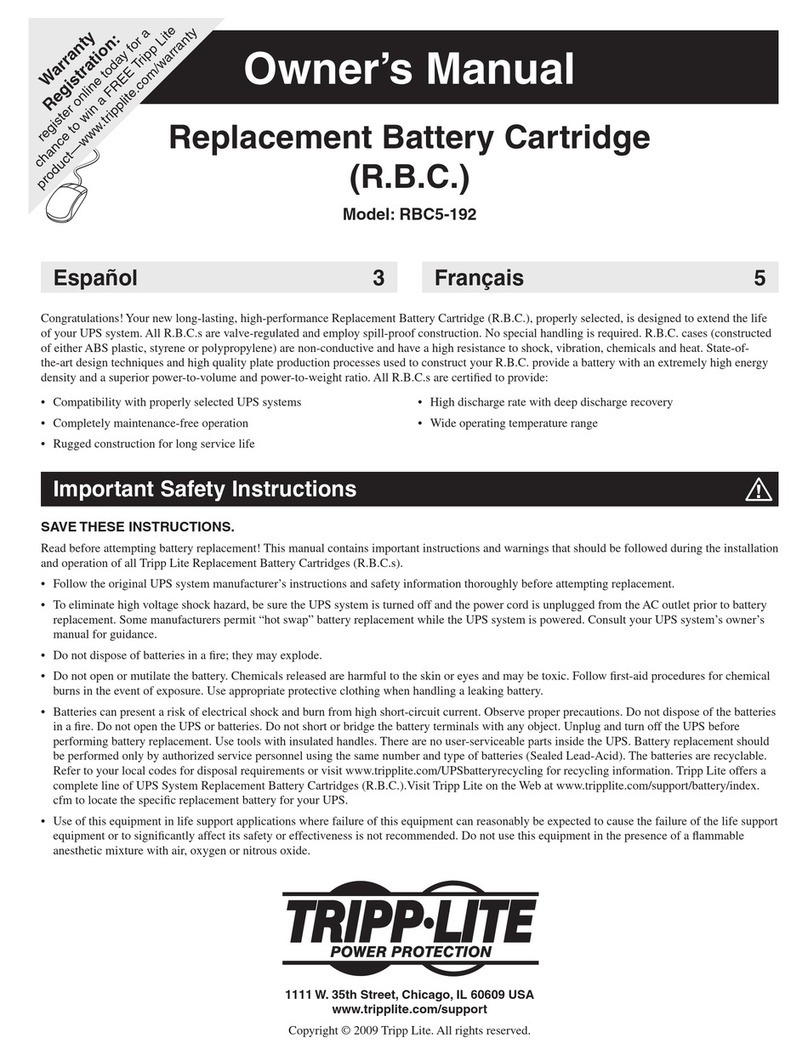 Warranty Registration:
register online today for a chance to win a FREE Tripp Lite product—www.tripplite.com/warranty

Owner's Manual

Replacement Battery Cartridge (R.B.C.)

Model: RBC5-192

Español 3

Français 5

Congratulations! Your new long-lasting, high-performance Replacement Battery Cartridge (R.B.C.), properly selected, is designed to extend the life of your UPS system. All R.B.C.s are valve-regulated and employ spill-proof construction. No special handling is required. R.B.C. cases (constructed of either ABS plastic, styrene or polypropylene) are non-conductive and have a high resistance to shock, vibration, chemicals and heat. State-of-the-art design techniques and high quality plate production processes used to construct your R.B.C. provide a battery with an extremely high energy density and a superior power-to-volume and power-to-weight ratio. All R.B.C.s are certified to provide:

• Compatibility with properly selected UPS systems
• Completely maintenance-free operation
• Rugged construction for long service life

• High discharge rate with deep discharge recovery
• Wide operating temperature range

Important Safety Instructions

SAVE THESE INSTRUCTIONS.

Read before attempting battery replacement! This manual contains important instructions and warnings that should be followed during the installation and operation of all Tripp Lite Replacement Battery Cartridges (R.B.C.s).

• Follow the original UPS system manufacturer's instructions and safety information thoroughly before attempting replacement.

• To eliminate high voltage shock hazard, be sure the UPS system is turned off and the power cord is unplugged from the AC outlet prior to battery replacement. Some manufacturers permit "hot swap" battery replacement while the UPS system is powered. Consult your UPS system's owner's manual for guidance.

• Do not dispose of batteries in a fire; they may explode.

• Do not open or mutilate the battery. Chemicals released are harmful to the skin or eyes and may be toxic. Follow first-aid procedures for chemical burns in the event of exposure. Use appropriate protective clothing when handling a leaking battery.

• Batteries can present a risk of electrical shock and burn from high short-circuit current. Observe proper precautions. Do not dispose of the batteries in a fire. Do not open the UPS or batteries. Do not short or bridge the battery terminals with any object. Unplug and turn off the UPS before performing battery replacement. Use tools with insulated handles. There are no user-serviceable parts inside the UPS. Battery replacement should be performed only by authorized service personnel using the same number and type of batteries (Sealed Lead-Acid). The batteries are recyclable. Refer to your local codes for disposal requirements or visit www.tripplite.com/UPSbatteryrecycling for recycling information. Tripp Lite offers a complete line of UPS System Replacement Battery Cartridges (R.B.C.).Visit Tripp Lite on the Web at www.tripplite.com/support/battery/index.cfm to locate the specific replacement battery for your UPS.

• Use of this equipment in life support applications where failure of this equipment can reasonably be expected to cause the failure of the life support equipment or to significantly affect its safety or effectiveness is not recommended. Do not use this equipment in the presence of a flammable anesthetic mixture with air, oxygen or nitrous oxide.

TRIPP·LITE
POWER PROTECTION

1111 W. 35th Street, Chicago, IL 60609 USA
www.tripplite.com/support

Copyright © 2009 Tripp Lite. All rights reserved.